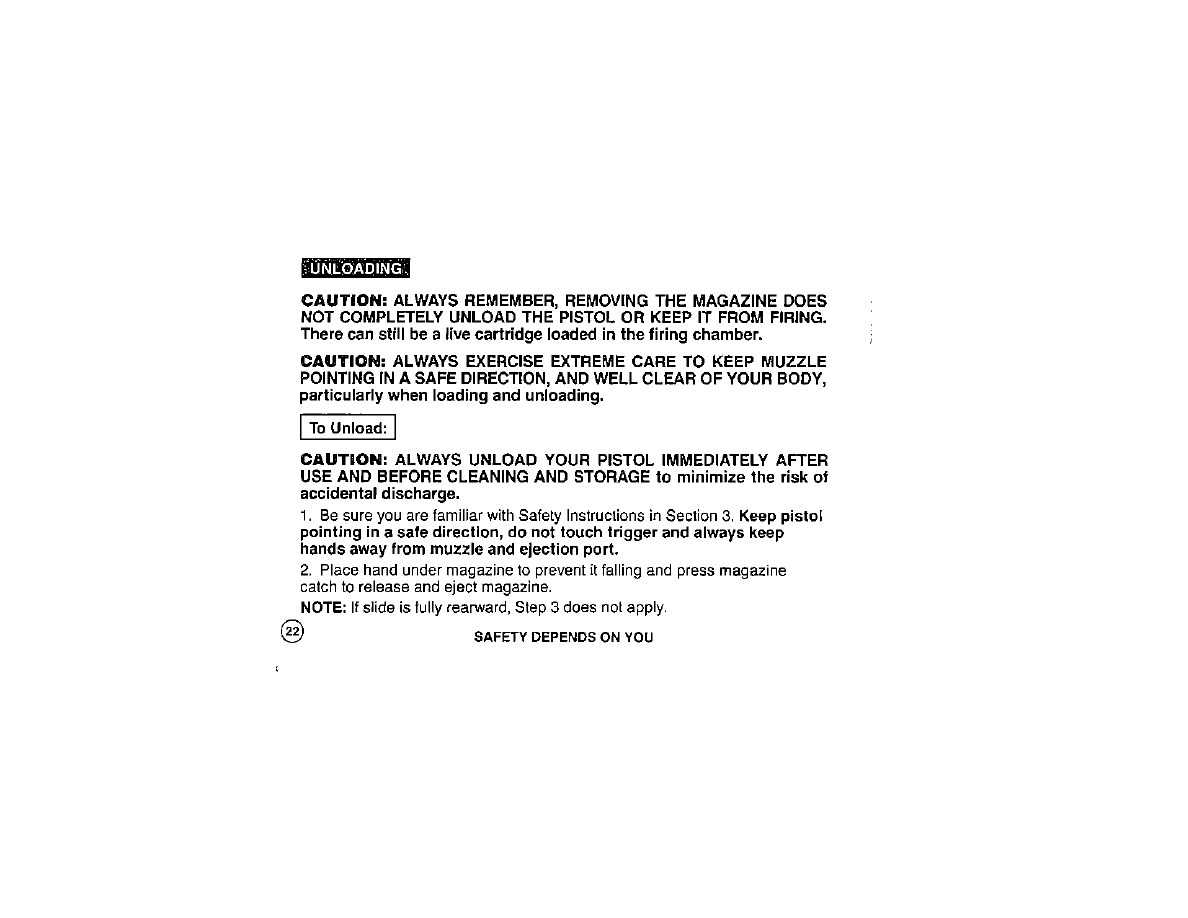 UNLOADING

CAUTION: ALWAYS REMEMBER, REMOVING THE MAGAZINE DOES NOT COMPLETELY UNLOAD THE PISTOL OR KEEP IT FROM FIRING. There can still be a live cartridge loaded in the firing chamber.

CAUTION: ALWAYS EXERCISE EXTREME CARE TO KEEP MUZZLE POINTING IN A SAFE DIRECTION, AND WELL CLEAR OF YOUR BODY, particularly when loading and unloading.

To Unload:

CAUTION: ALWAYS UNLOAD YOUR PISTOL IMMEDIATELY AFTER USE AND BEFORE CLEANING AND STORAGE to minimize the risk of accidental discharge.

1. Be sure you are familiar with Safety Instructions in Section 3. Keep pistol pointing in a safe direction, do not touch trigger and always keep hands away from muzzle and ejection port.

2. Place hand under magazine to prevent it falling and press magazine catch to release and eject magazine.

NOTE: If slide is fully rearward, Step 3 does not apply.

22

SAFETY DEPENDS ON YOU